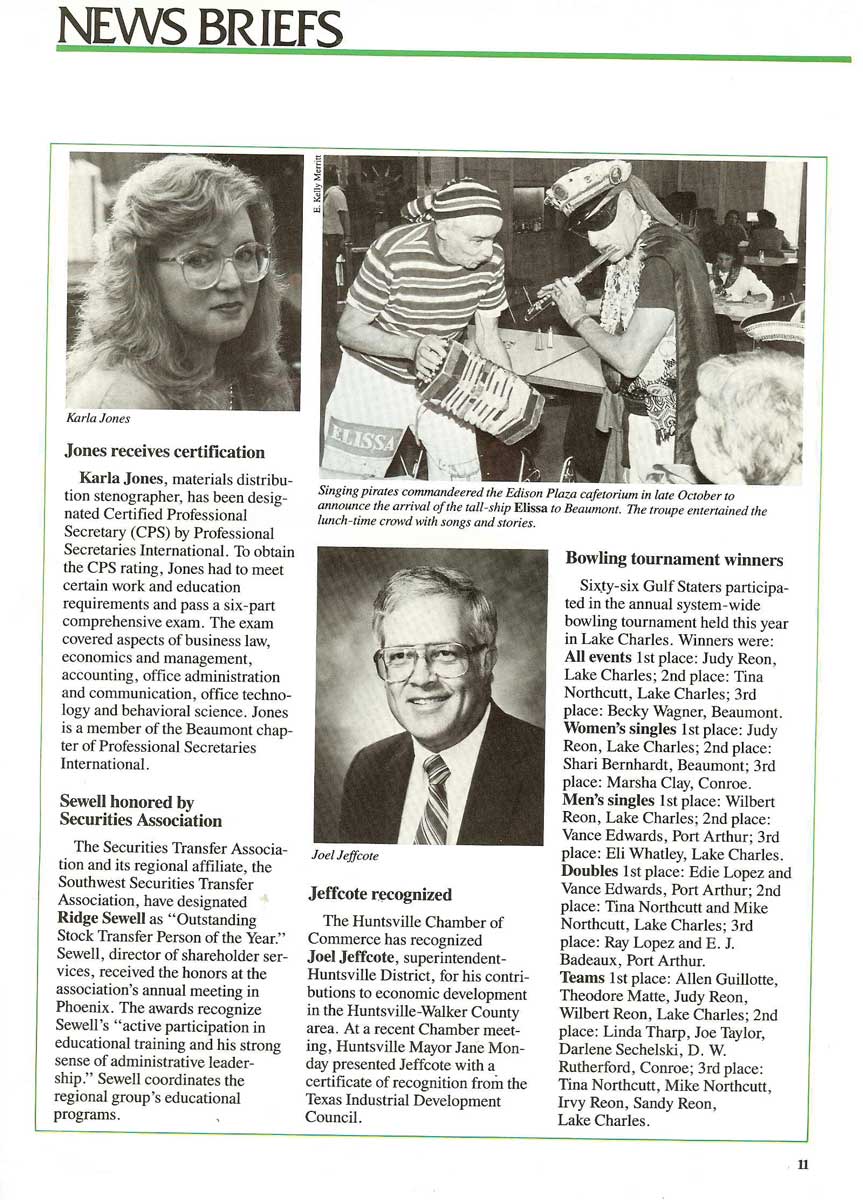 NEWS BRIEFS

Karla Jones

Jones receives certification

Karla Jones, materials distribution stenographer, has been designated Certified Professional Secretary (CPS) by Professional Secretaries International. To obtain the CPS rating, Jones had to meet certain work and education requirements and pass a six-part comprehensive exam. The exam covered aspects of business law, economics and management, accounting, office administration and communication, office technology and behavioral science. Jones is a member of the Beaumont chapter of Professional Secretaries International.

Sewell honored by Securities Association

The Securities Transfer Association and its regional affiliate, the Southwest Securities Transfer Association, have designated Ridge Sewell as "Outstanding Stock Transfer Person of the Year." Sewell, director of shareholder services, received the honors at the association's annual meeting in Phoenix. The awards recognize Sewell's "active participation in educational training and his strong sense of administrative leadership." Sewell coordinates the regional group's educational programs.

E. Kelly Merritt

ELISSA

Singing pirates commandeered the Edison Plaza cafetorium in late October to announce the arrival of the tall-ship Elissa to Beaumont. The troupe entertained the lunch-time crowd with songs and stories.

Joel Jeffcote

Jeffcote recognized

The Huntsville Chamber of Commerce has recognized Joel Jeffcote, superintendent-Huntsville District, for his contributions to economic development in the Huntsville-Walker County area. At a recent Chamber meeting, Huntsville Mayor Jane Monday presented Jeffcote with a certificate of recognition from the Texas Industrial Development Council.

Bowling tournament winners

Sixty-six Gulf Staters participated in the annual system-wide bowling tournament held this year in Lake Charles. Winners were: All events 1st place: Judy Reon, Lake Charles; 2nd place: Tina Northcutt, Lake Charles; 3rd place: Becky Wagner, Beaumont. Women's singles 1st place: Judy Reon, Lake Charles; 2nd place: Shari Bernhardt, Beaumont; 3rd place: Marsha Clay, Conroe. Men's singles 1st place: Wilbert Reon, Lake Charles; 2nd place: Vance Edwards, Port Arthur; 3rd place: Eli Whatley, Lake Charles. Doubles 1st place: Edie Lopez and Vance Edwards, Port Arthur; 2nd place: Tina Northcutt and Mike Northcutt, Lake Charles; 3rd place: Ray Lopez and E. J. Badeaux, Port Arthur. Teams 1st place: Allen Guillotte, Theodore Matte, Judy Reon, Wilbert Reon, Lake Charles; 2nd place: Linda Tharp, Joe Taylor, Darlene Sechelski, D. W. Rutherford, Conroe; 3rd place: Tina Northcutt, Mike Northcutt, Irvy Reon, Sandy Reon, Lake Charles.

11